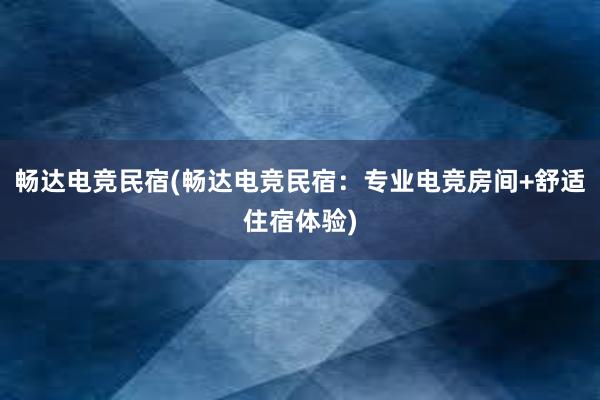 畅达电竞民宿(畅达电竞民宿：专业电竞房间+舒适住宿体验)